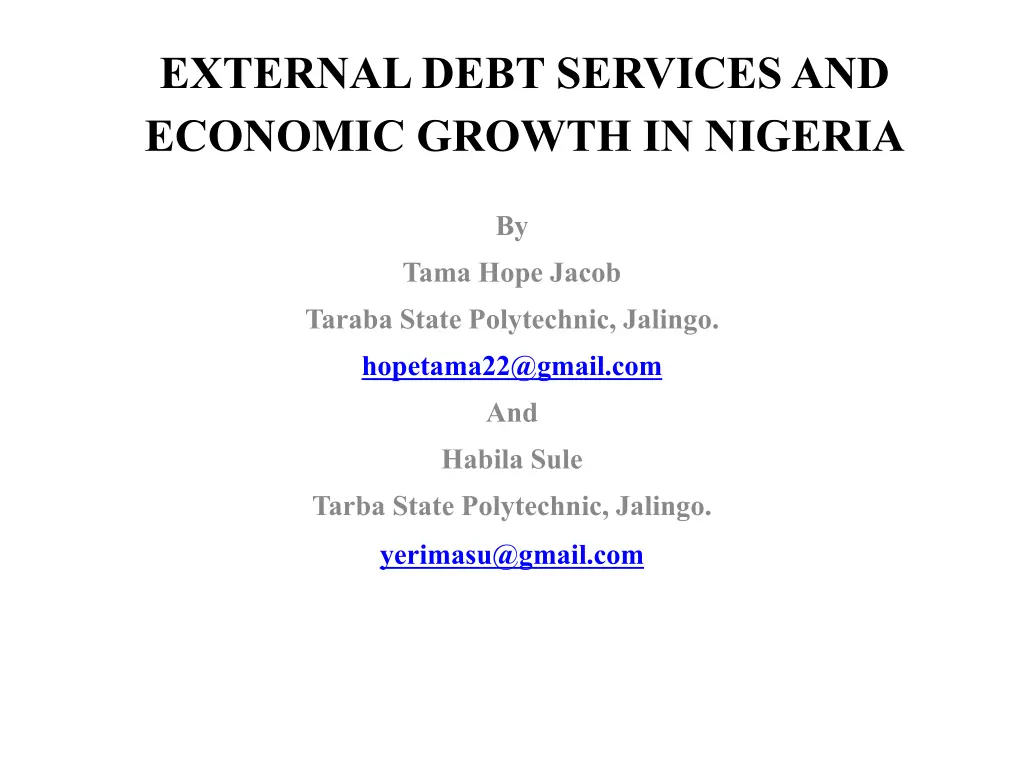 EXTERNAL DEBT SERVICES AND ECONOMIC GROWTH IN NIGERIA

By

Tama Hope Jacob

Taraba State Polytechnic, Jalingo.

hopetama22@gmail.com

And

Habila Sule

Tarba State Polytechnic, Jalingo.

yerimasu@gmail.com